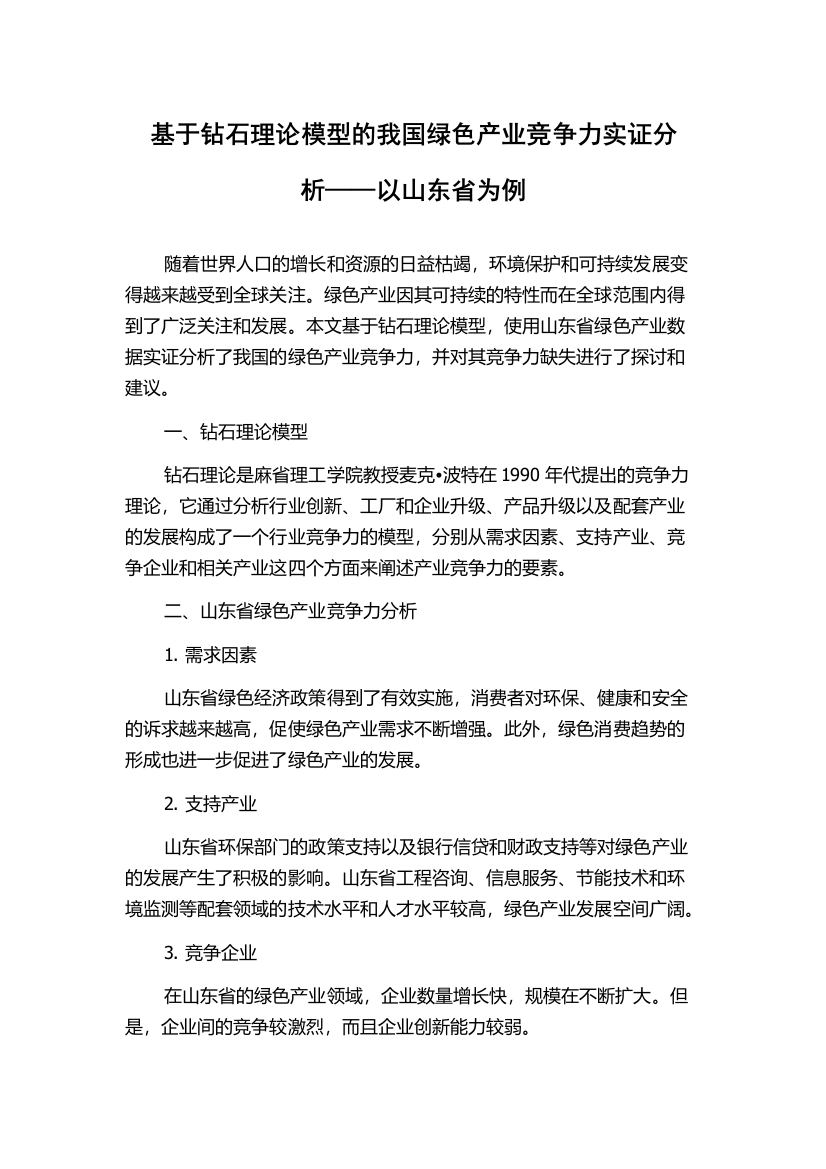 基于钻石理论模型的我国绿色产业竞争力实证分析——以山东省为例

随着世界人口的增长和资源的日益枯竭，环境保护和可持续发展变得越来越受到全球关注。绿色产业因其可持续的特性而在全球范围内得到了广泛关注和发展。本文基于钻石理论模型，使用山东省绿色产业数据实证分析了我国的绿色产业竞争力，并对其竞争力缺失进行了探讨和建议。

一、钻石理论模型

钻石理论是麻省理工学院教授麦克•波特在 1990 年代提出的竞争力理论，它通过分析行业创新、工厂和企业升级、产品升级以及配套产业的发展构成了一个行业竞争力的模型，分别从需求因素、支持产业、竞争企业和相关产业这四个方面来阐述产业竞争力的要素。

二、山东省绿色产业竞争力分析

1. 需求因素

山东省绿色经济政策得到了有效实施，消费者对环保、健康和安全的诉求越来越高，促使绿色产业需求不断增强。此外，绿色消费趋势的形成也进一步促进了绿色产业的发展。

2. 支持产业

山东省环保部门的政策支持以及银行信贷和财政支持等对绿色产业的发展产生了积极的影响。山东省工程咨询、信息服务、节能技术和环境监测等配套领域的技术水平和人才水平较高，绿色产业发展空间广阔。

3. 竞争企业

在山东省的绿色产业领域，企业数量增长快，规模在不断扩大。但是，企业间的竞争较激烈，而且企业创新能力较弱。